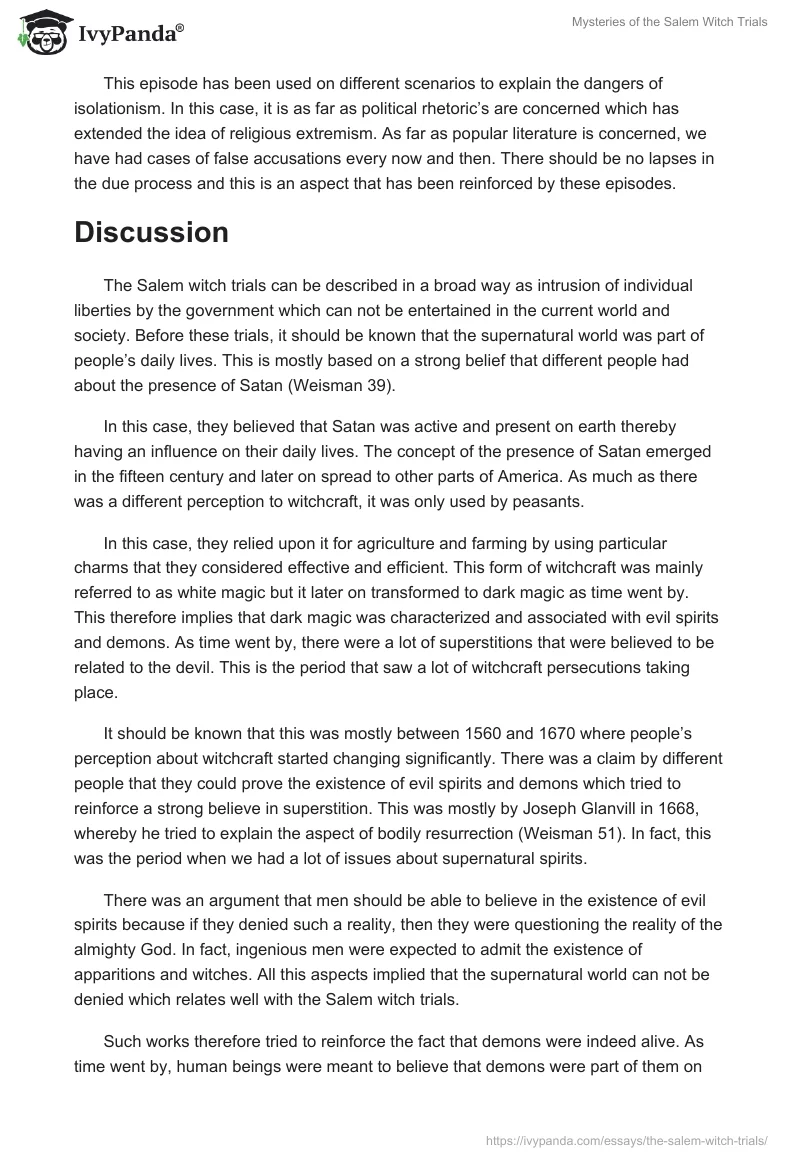 IvyPanda®

Mysteries of the Salem Witch Trials

This episode has been used on different scenarios to explain the dangers of isolationism. In this case, it is as far as political rhetoric's are concerned which has extended the idea of religious extremism. As far as popular literature is concerned, we have had cases of false accusations every now and then. There should be no lapses in the due process and this is an aspect that has been reinforced by these episodes.

Discussion

The Salem witch trials can be described in a broad way as intrusion of individual liberties by the government which can not be entertained in the current world and society. Before these trials, it should be known that the supernatural world was part of people's daily lives. This is mostly based on a strong belief that different people had about the presence of Satan (Weisman 39).

In this case, they believed that Satan was active and present on earth thereby having an influence on their daily lives. The concept of the presence of Satan emerged in the fifteen century and later on spread to other parts of America. As much as there was a different perception to witchcraft, it was only used by peasants.

In this case, they relied upon it for agriculture and farming by using particular charms that they considered effective and efficient. This form of witchcraft was mainly referred to as white magic but it later on transformed to dark magic as time went by. This therefore implies that dark magic was characterized and associated with evil spirits and demons. As time went by, there were a lot of superstitions that were believed to be related to the devil. This is the period that saw a lot of witchcraft persecutions taking place.

It should be known that this was mostly between 1560 and 1670 where people's perception about witchcraft started changing significantly. There was a claim by different people that they could prove the existence of evil spirits and demons which tried to reinforce a strong believe in superstition. This was mostly by Joseph Glanvill in 1668, whereby he tried to explain the aspect of bodily resurrection (Weisman 51). In fact, this was the period when we had a lot of issues about supernatural spirits.

There was an argument that men should be able to believe in the existence of evil spirits because if they denied such a reality, then they were questioning the reality of the almighty God. In fact, ingenious men were expected to admit the existence of apparitions and witches. All this aspects implied that the supernatural world can not be denied which relates well with the Salem witch trials.

Such works therefore tried to reinforce the fact that demons were indeed alive. As time went by, human beings were meant to believe that demons were part of them on

https://ivypanda.com/essays/the-salem-witch-trials/